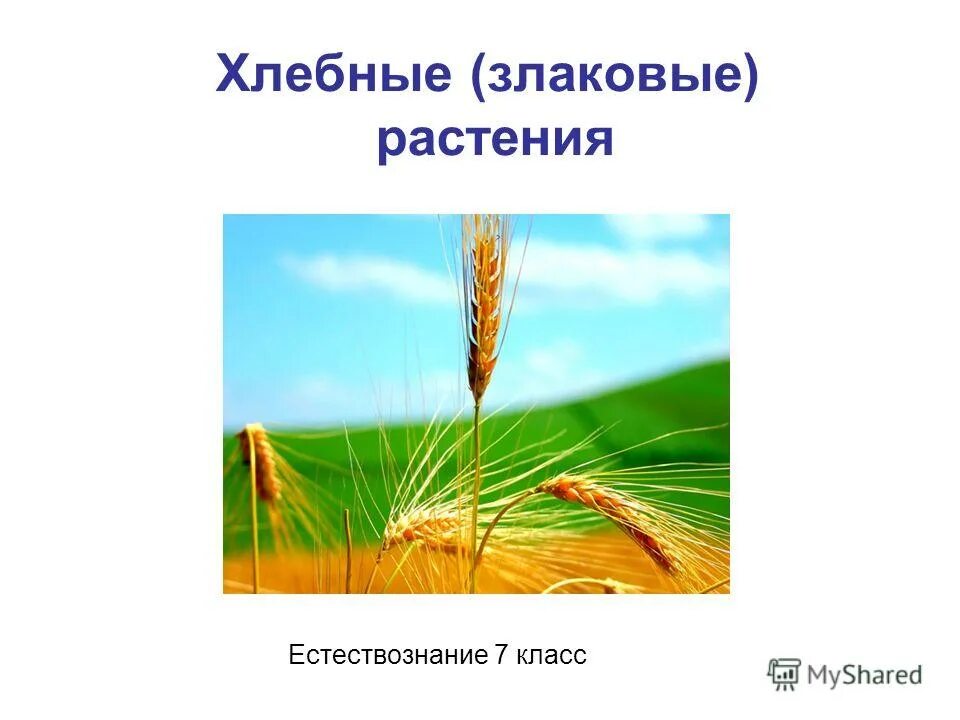 Хлебные (злаковые) растения

Естествознание 7 класс

MyShared